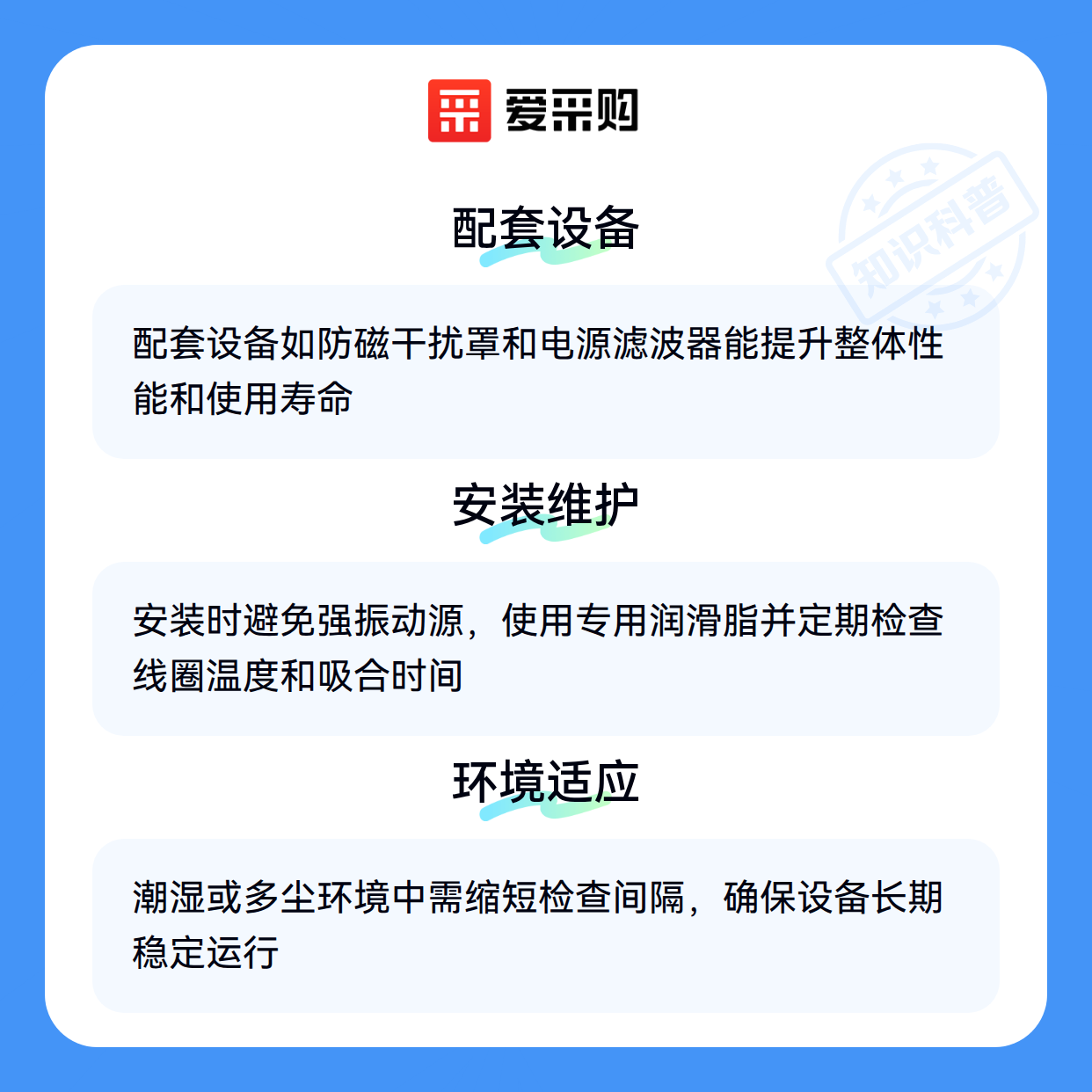 爱采购

配套设备

配套设备如防磁干扰罩和电源滤波器能提升整体性能和使用寿命

安装维护

安装时避免强振动源，使用专用润滑脂并定期检查线圈温度和吸合时间

环境适应

潮湿或多尘环境中需缩短检查间隔，确保设备长期稳定运行

知识科普